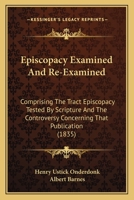 KESSINGER'S LEGACY REPRINTS

Episcopacy Examined And Re-Examined

Comprising The Tract Episcopacy Tested By Scripture And The Controversy Concerning That Publication (1835)

Henry Ustick Onderdonk
Albert Barnes